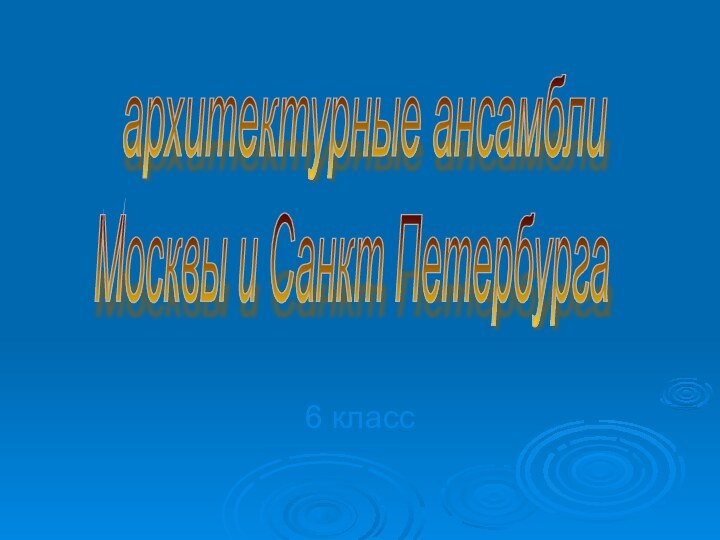 архитектурные ансамбли
Москвы и Санкт Петербурга

6 класс